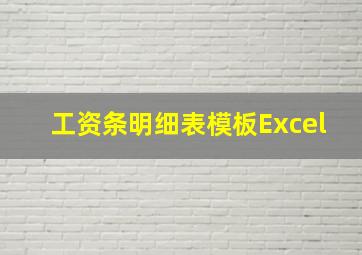 工资条明细表模板Excel